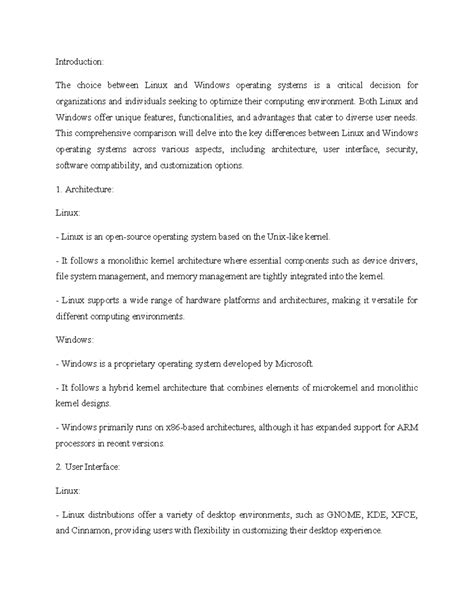 Introduction:

The choice between Linux and Windows operating systems is a critical decision for organizations and individuals seeking to optimize their computing environment. Both Linux and Windows offer unique features, functionalities, and advantages that cater to diverse user needs. This comprehensive comparison will delve into the key differences between Linux and Windows operating systems across various aspects, including architecture, user interface, security, software compatibility, and customization options.

1. Architecture:

Linux:

- Linux is an open-source operating system based on the Unix-like kernel.

- It follows a monolithic kernel architecture where essential components such as device drivers, file system management, and memory management are tightly integrated into the kernel.

- Linux supports a wide range of hardware platforms and architectures, making it versatile for different computing environments.

Windows:

- Windows is a proprietary operating system developed by Microsoft.

- It follows a hybrid kernel architecture that combines elements of microkernel and monolithic kernel designs.

- Windows primarily runs on x86-based architectures, although it has expanded support for ARM processors in recent versions.

2. User Interface:

Linux:

- Linux distributions offer a variety of desktop environments, such as GNOME, KDE, XFCE, and Cinnamon, providing users with flexibility in customizing their desktop experience.